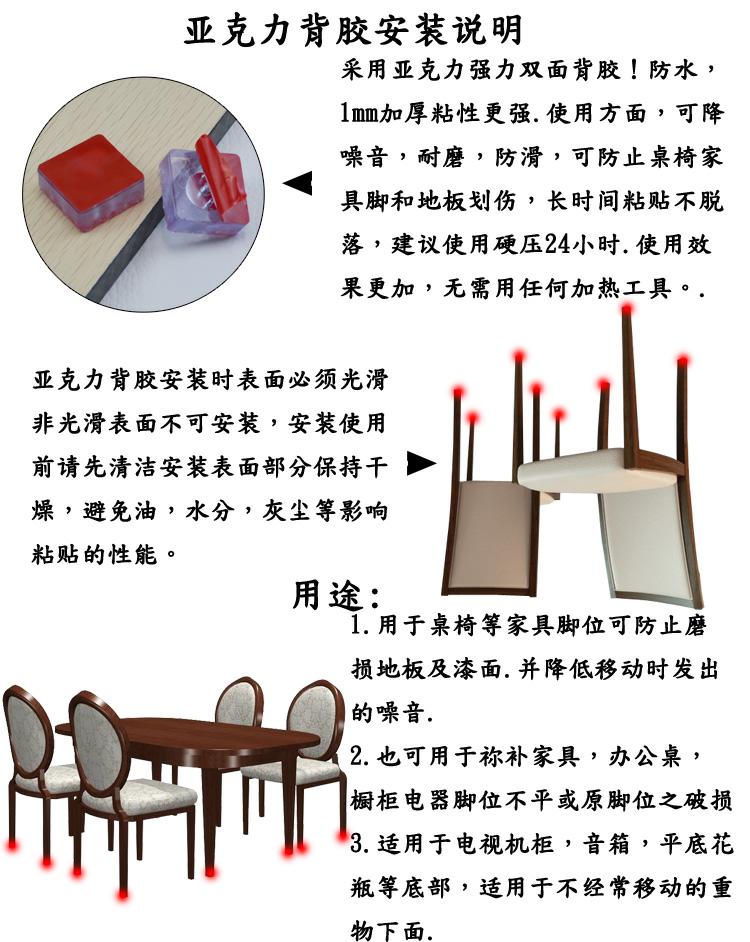 亚克力背胶安装说明

采用亚克力强力双面背胶！防水，1mm加厚粘性更强.使用方面，可降噪音，耐磨，防滑，可防止桌椅家具脚和地板划伤，长时间粘贴不脱落，建议使用硬压24小时.使用效果更加，无需用任何加热工具。.

亚克力背胶安装时表面必须光滑非光滑表面不可安装，安装使用前请先清洁安装表面部分保持干燥，避免油，水分，灰尘等影响粘贴的性能。

用途:

1.用于桌椅等家具脚位可防止磨损地板及漆面.并降低移动时发出的噪音.

2.也可用于祢补家具，办公桌，橱柜电器脚位不平或原脚位之破损

3.适用于电视机柜，音箱，平底花瓶等底部，适用于不经常移动的重物下面.